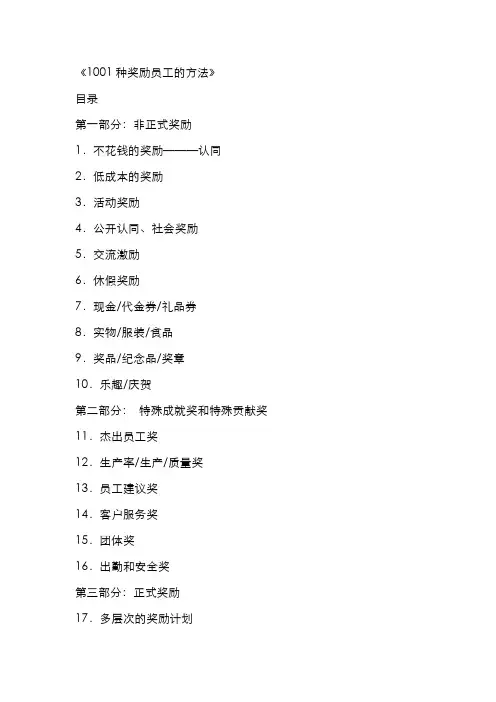 《1001 种奖励员工的方法》

目录

第一部分：非正式奖励

1．不花钱的奖励———认同

2．低成本的奖励

3．活动奖励

4．公开认同、社会奖励

5．交流激励

6．休假奖励

7．现金/代金券/礼品券

8．实物/服装/食品

9．奖品/纪念品/奖章

10．乐趣/庆贺

第二部分： 特殊成就奖和特殊贡献奖

11．杰出员工奖

12．生产率/生产/质量奖

13．员工建议奖

14．客户服务奖

15．团体奖

16．出勤和安全奖

第三部分：正式奖励

17．多层次的奖励计划